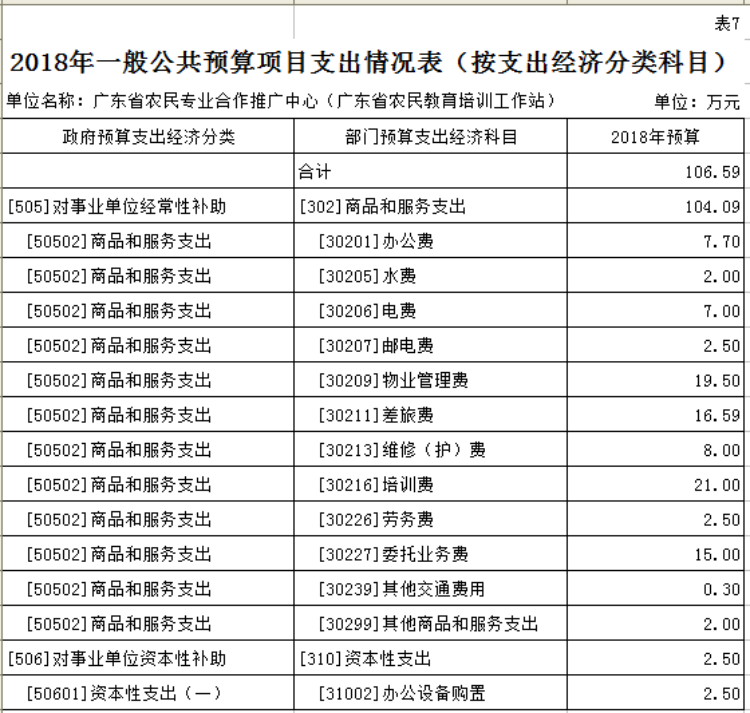 表7

2018年一般公共预算项目支出情况表（按支出经济分类科目）

单位名称：广东省农民专业合作推广中心（广东省农民教育培训工作站）　单位：万元

| 政府预算支出经济分类 | 部门预算支出经济科目 | 2018年预算 |
|---|---|---|
| | 合计 | 106.59 |
| [505]对事业单位经常性补助 | [302]商品和服务支出 | 104.09 |
| [50502]商品和服务支出 | [30201]办公费 | 7.70 |
| [50502]商品和服务支出 | [30205]水费 | 2.00 |
| [50502]商品和服务支出 | [30206]电费 | 7.00 |
| [50502]商品和服务支出 | [30207]邮电费 | 2.50 |
| [50502]商品和服务支出 | [30209]物业管理费 | 19.50 |
| [50502]商品和服务支出 | [30211]差旅费 | 16.59 |
| [50502]商品和服务支出 | [30213]维修（护）费 | 8.00 |
| [50502]商品和服务支出 | [30216]培训费 | 21.00 |
| [50502]商品和服务支出 | [30226]劳务费 | 2.50 |
| [50502]商品和服务支出 | [30227]委托业务费 | 15.00 |
| [50502]商品和服务支出 | [30239]其他交通费用 | 0.30 |
| [50502]商品和服务支出 | [30299]其他商品和服务支出 | 2.00 |
| [506]对事业单位资本性补助 | [310]资本性支出 | 2.50 |
| [50601]资本性支出（一） | [31002]办公设备购置 | 2.50 |